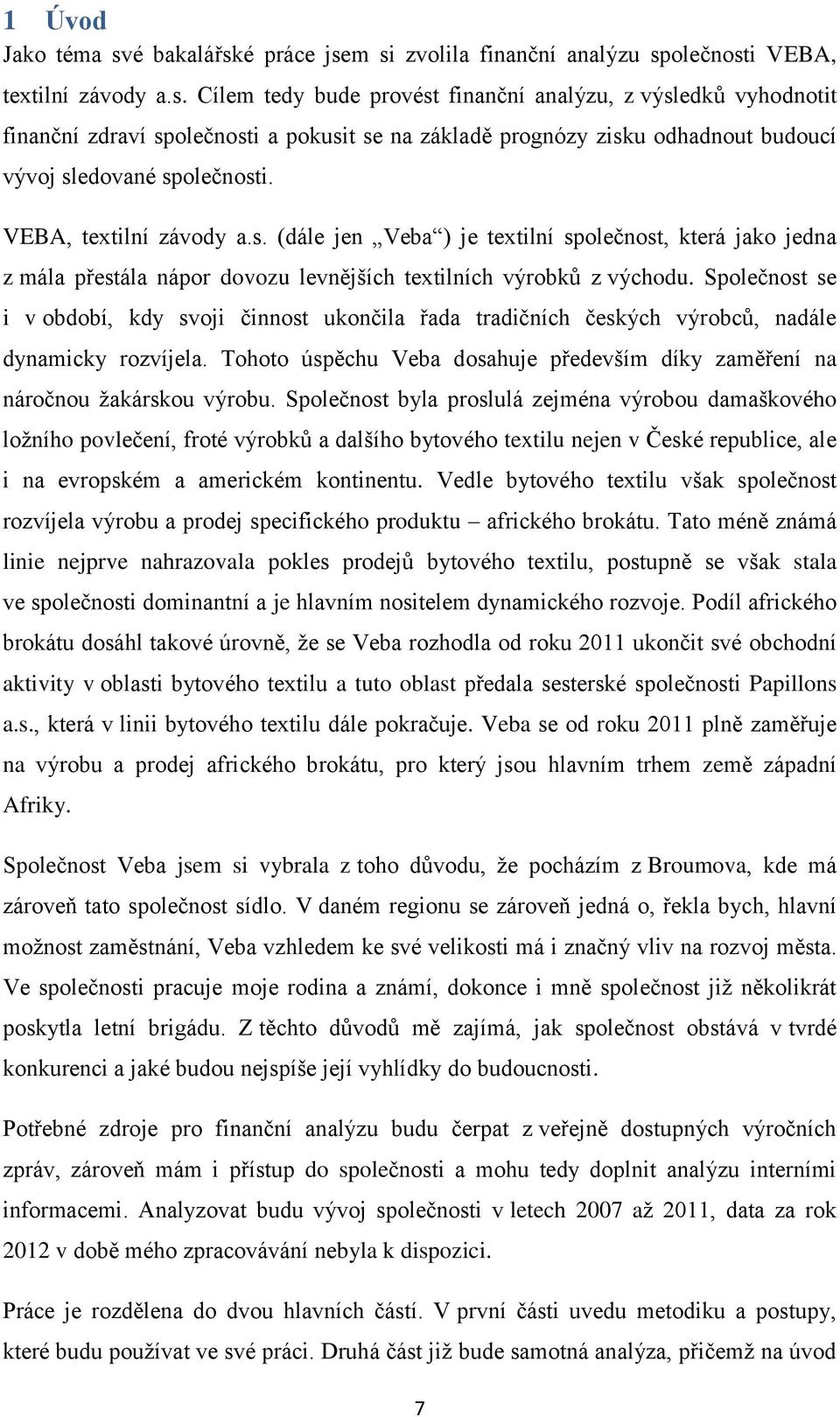 1 Úvod

Jako téma své bakalářské práce jsem si zvolila finanční analýzu společnosti VEBA, textilní závody a.s. Cílem tedy bude provést finanční analýzu, z výsledků vyhodnotit finanční zdraví společnosti a pokusit se na základě prognózy zisku odhadnout budoucí vývoj sledované společnosti.

VEBA, textilní závody a.s. (dále jen „Veba“) je textilní společnost, která jako jedna z mála přestála nápor dovozu levnějších textilních výrobků z východu. Společnost se i v období, kdy svoji činnost ukončila řada tradičních českých výrobců, nadále dynamicky rozvíjela. Tohoto úspěchu Veba dosahuje především díky zaměření na náročnou žakárskou výrobu. Společnost byla proslulá zejména výrobou damaškového ložního povlečení, froté výrobků a dalšího bytového textilu nejen v České republice, ale i na evropském a americkém kontinentu. Vedle bytového textilu však společnost rozvíjela výrobu a prodej specifického produktu – afrického brokátu. Tato méně známá linie nejprve nahrazovala pokles prodejů bytového textilu, postupně se však stala ve společnosti dominantní a je hlavním nositelem dynamického rozvoje. Podíl afrického brokátu dosáhl takové úrovně, že se Veba rozhodla od roku 2011 ukončit své obchodní aktivity v oblasti bytového textilu a tuto oblast předala sesterské společnosti Papillons a.s., která v linii bytového textilu dále pokračuje. Veba se od roku 2011 plně zaměřuje na výrobu a prodej afrického brokátu, pro který jsou hlavním trhem země západní Afriky.

Společnost Veba jsem si vybrala z toho důvodu, že pocházím z Broumova, kde má zároveň tato společnost sídlo. V daném regionu se zároveň jedná o, řekla bych, hlavní možnost zaměstnání, Veba vzhledem ke své velikosti má i značný vliv na rozvoj města. Ve společnosti pracuje moje rodina a známí, dokonce i mně společnost již několikrát poskytla letní brigádu. Z těchto důvodů mě zajímá, jak společnost obstává v tvrdé konkurenci a jaké budou nejspíše její vyhlídky do budoucnosti.

Potřebné zdroje pro finanční analýzu budu čerpat z veřejně dostupných výročních zpráv, zároveň mám i přístup do společnosti a mohu tedy doplnit analýzu interními informacemi. Analyzovat budu vývoj společnosti v letech 2007 až 2011, data za rok 2012 v době mého zpracovávání nebyla k dispozici.

Práce je rozdělena do dvou hlavních částí. V první části uvedu metodiku a postupy, které budu používat ve své práci. Druhá část již bude samotná analýza, přičemž na úvod

7